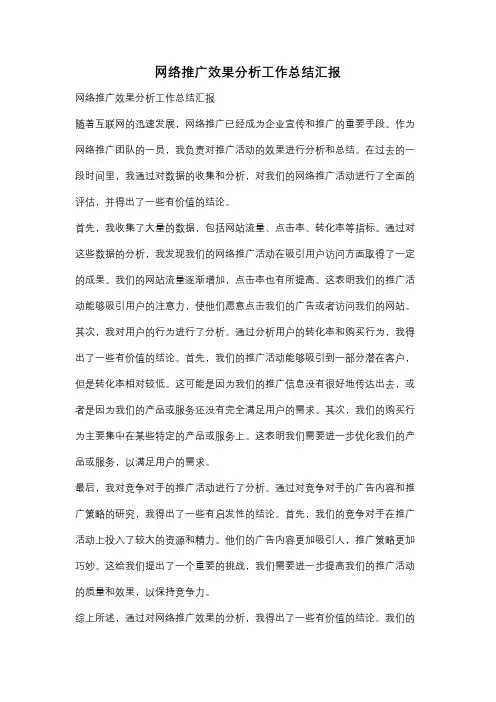 网络推广效果分析工作总结汇报

网络推广效果分析工作总结汇报

随着互联网的迅速发展，网络推广已经成为企业宣传和推广的重要手段。作为网络推广团队的一员，我负责对推广活动的效果进行分析和总结。在过去的一段时间里，我通过对数据的收集和分析，对我们的网络推广活动进行了全面的评估，并得出了一些有价值的结论。

首先，我收集了大量的数据，包括网站流量、点击率、转化率等指标。通过对这些数据的分析，我发现我们的网络推广活动在吸引用户访问方面取得了一定的成果。我们的网站流量逐渐增加，点击率也有所提高。这表明我们的推广活动能够吸引用户的注意力，使他们愿意点击我们的广告或者访问我们的网站。

其次，我对用户的行为进行了分析。通过分析用户的转化率和购买行为，我得出了一些有价值的结论。首先，我们的推广活动能够吸引到一部分潜在客户，但是转化率相对较低。这可能是因为我们的推广信息没有很好地传达出去，或者是因为我们的产品或服务还没有完全满足用户的需求。其次，我们的购买行为主要集中在某些特定的产品或服务上。这表明我们需要进一步优化我们的产品或服务，以满足用户的需求。

最后，我对竞争对手的推广活动进行了分析。通过对竞争对手的广告内容和推广策略的研究，我得出了一些有启发性的结论。首先，我们的竞争对手在推广活动上投入了较大的资源和精力。他们的广告内容更加吸引人，推广策略更加巧妙。这给我们提出了一个重要的挑战，我们需要进一步提高我们的推广活动的质量和效果，以保持竞争力。

综上所述，通过对网络推广效果的分析，我得出了一些有价值的结论。我们的